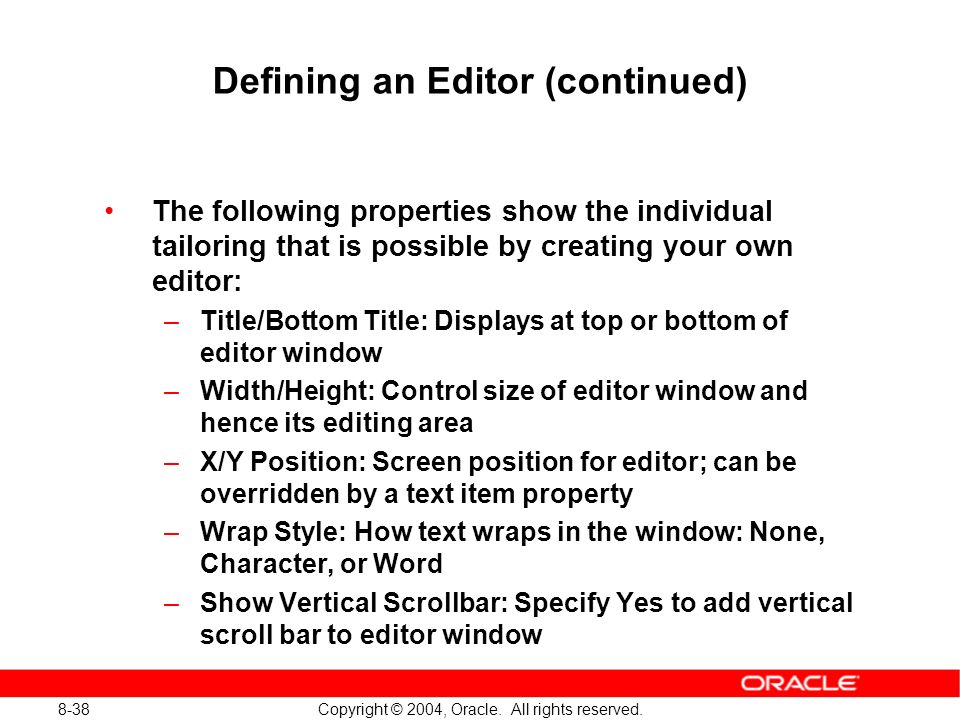 Defining an Editor (continued)

• The following properties show the individual tailoring that is possible by creating your own editor:
– Title/Bottom Title: Displays at top or bottom of editor window
– Width/Height: Control size of editor window and hence its editing area
– X/Y Position: Screen position for editor; can be overridden by a text item property
– Wrap Style: How text wraps in the window: None, Character, or Word
– Show Vertical Scrollbar: Specify Yes to add vertical scroll bar to editor window

ORACLE

8-38

Copyright © 2004, Oracle. All rights reserved.